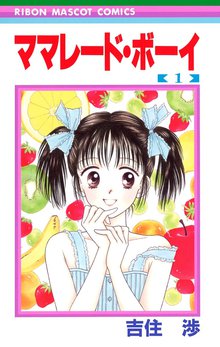 RIBON MASCOT COMICS

ママレード・ボーイ

1

吉住 渉